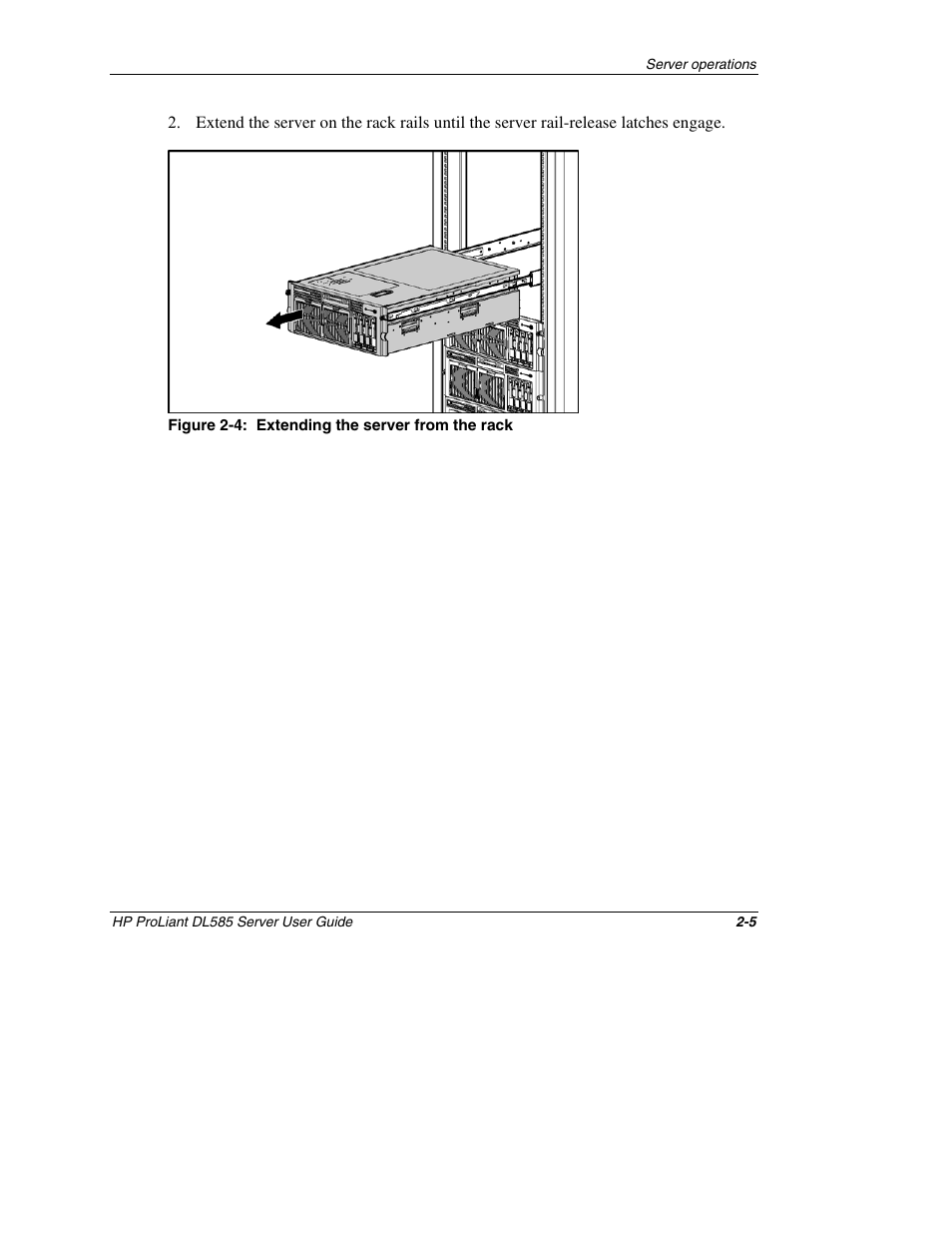 Server operations

2. Extend the server on the rack rails until the server rail-release latches engage.

Figure 2-4: Extending the server from the rack

HP ProLiant DL585 Server User Guide

2-5